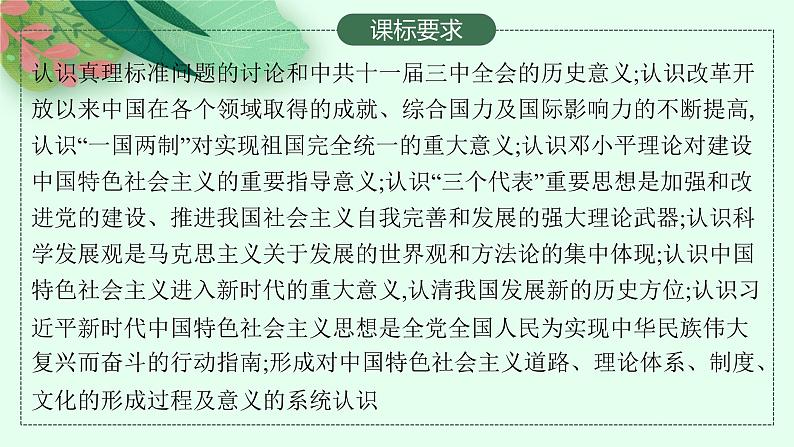 课标要求

认识真理标准问题的讨论和中共十一届三中全会的历史意义;认识改革开放以来中国在各个领域取得的成就、综合国力及国际影响力的不断提高,认识“一国两制”对实现祖国完全统一的重大意义;认识邓小平理论对建设中国特色社会主义的重要指导意义;认识“三个代表”重要思想是加强和改进党的建设、推进我国社会主义自我完善和发展的强大理论武器;认识科学发展观是马克思主义关于发展的世界观和方法论的集中体现;认识中国特色社会主义进入新时代的重大意义,认清我国发展新的历史方位;认识习近平新时代中国特色社会主义思想是全党全国人民为实现中华民族伟大复兴而奋斗的行动指南;形成对中国特色社会主义道路、理论体系、制度、文化的形成过程及意义的系统认识